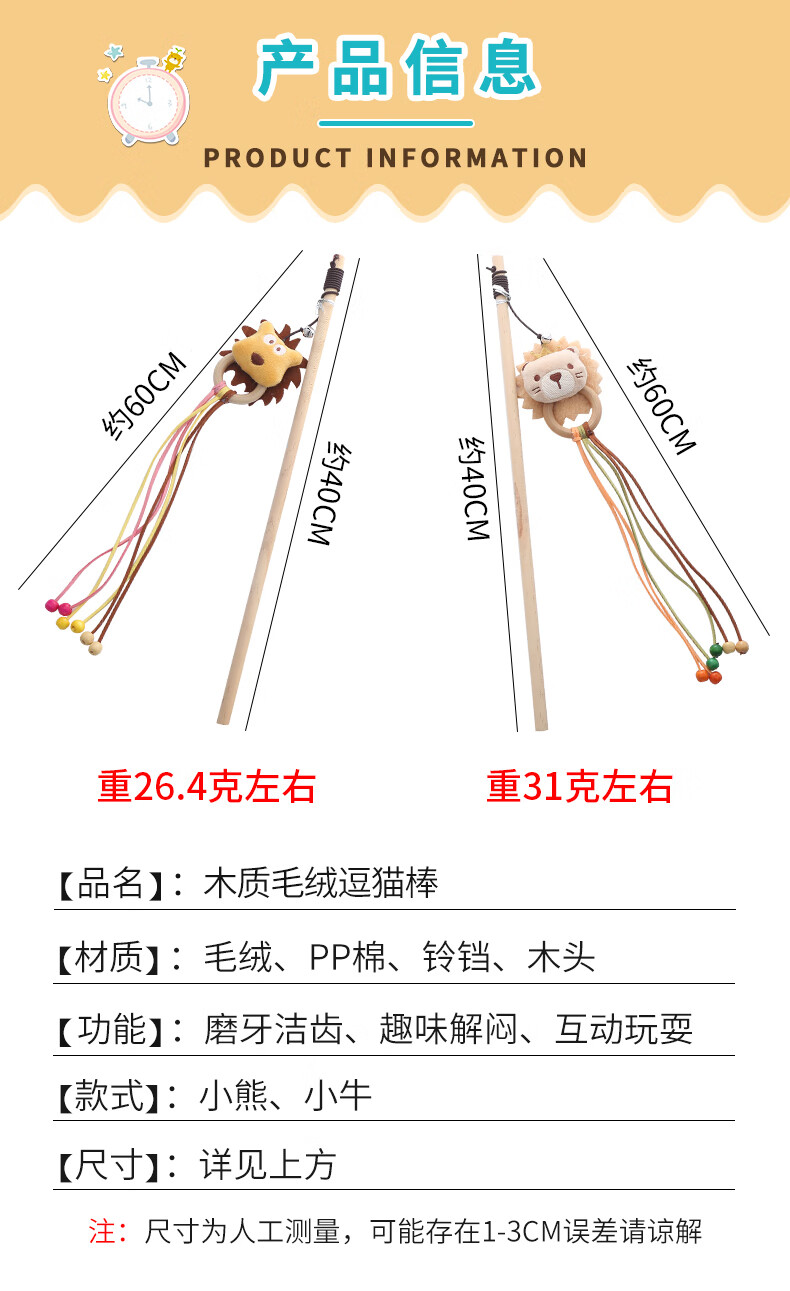 产品信息

PRODUCT INFORMATION

约60CM

约40CM

约40CM

约60CM

重26.4克左右

重31克左右

【品名】：木质毛绒逗猫棒

【材质】：毛绒、PP棉、铃铛、木头

【功能】：磨牙洁齿、趣味解闷、互动玩耍

【款式】：小熊、小牛

【尺寸】：详见上方

注：尺寸为人工测量，可能存在1-3CM误差请谅解